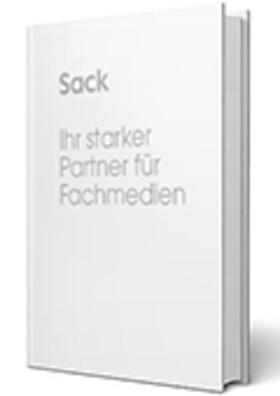 Sack

Ihr starker Partner für Fachmedien